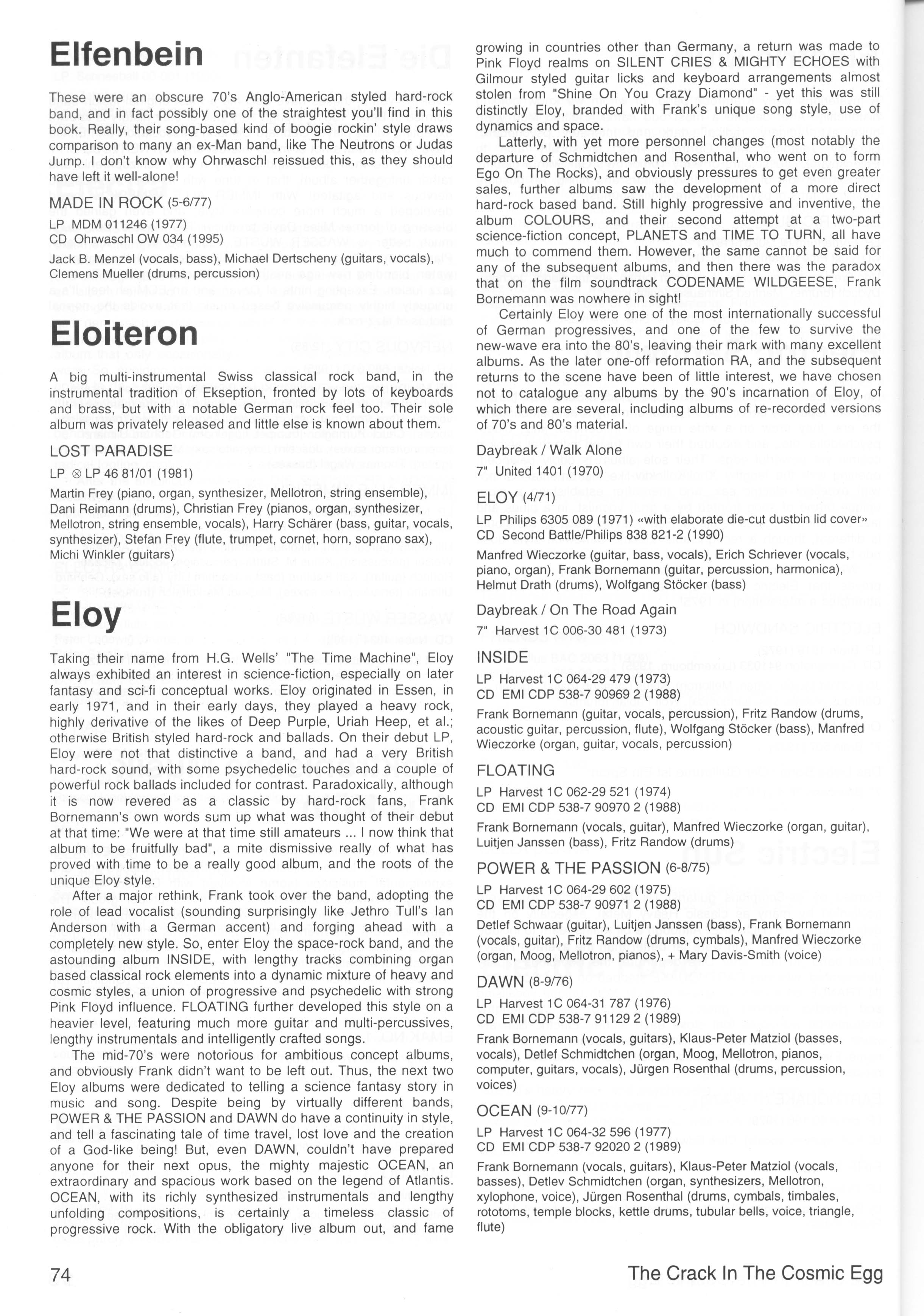 Elfenbein

These were an obscure 70's Anglo-American styled hard-rock band, and in fact possibly one of the straightest you'll find in this book. Really, their song-based kind of boogie rockin' style draws comparison to many an ex-Man band, like The Neutrons or Judas Jump. I don't know why Ohrwaschl reissued this, as they should have left it well-alone!

MADE IN ROCK (5-6/77)

LP MDM 011246 (1977)
CD Ohrwaschl OW 034 (1995)

Jack B. Menzel (vocals, bass), Michael Dertscheny (guitars, vocals), Clemens Mueller (drums, percussion)

Eloiteron

A big multi-instrumental Swiss classical rock band, in the instrumental tradition of Ekseption, fronted by lots of keyboards and brass, but with a notable German rock feel too. Their sole album was privately released and little else is known about them.

LOST PARADISE

LP ⊗ LP 46 81/01 (1981)

Martin Frey (piano, organ, synthesizer, Mellotron, string ensemble), Dani Reimann (drums), Christian Frey (pianos, organ, synthesizer, Mellotron, string ensemble, vocals), Harry Schärer (bass, guitar, vocals, synthesizer), Stefan Frey (flute, trumpet, cornet, horn, soprano sax), Michi Winkler (guitars)

Eloy

Taking their name from H.G. Wells' "The Time Machine", Eloy always exhibited an interest in science-fiction, especially on later fantasy and sci-fi conceptual works. Eloy originated in Essen, in early 1971, and in their early days, they played a heavy rock, highly derivative of the likes of Deep Purple, Uriah Heep, et al.; otherwise British styled hard-rock and ballads. On their debut LP, Eloy were not that distinctive a band, and had a very British hard-rock sound, with some psychedelic touches and a couple of powerful rock ballads included for contrast. Paradoxically, although it is now revered as a classic by hard-rock fans, Frank Bornemann's own words sum up what was thought of their debut at that time: "We were at that time still amateurs ... I now think that album to be fruitfully bad", a mite dismissive really of what has proved with time to be a really good album, and the roots of the unique Eloy style.

After a major rethink, Frank took over the band, adopting the role of lead vocalist (sounding surprisingly like Jethro Tull's Ian Anderson with a German accent) and forging ahead with a completely new style. So, enter Eloy the space-rock band, and the astounding album INSIDE, with lengthy tracks combining organ based classical rock elements into a dynamic mixture of heavy and cosmic styles, a union of progressive and psychedelic with strong Pink Floyd influence. FLOATING further developed this style on a heavier level, featuring much more guitar and multi-percussives, lengthy instrumentals and intelligently crafted songs.

The mid-70's were notorious for ambitious concept albums, and obviously Frank didn't want to be left out. Thus, the next two Eloy albums were dedicated to telling a science fantasy story in music and song. Despite being by virtually different bands, POWER & THE PASSION and DAWN do have a continuity in style, and tell a fascinating tale of time travel, lost love and the creation of a God-like being! But, even DAWN, couldn't have prepared anyone for their next opus, the mighty majestic OCEAN, an extraordinary and spacious work based on the legend of Atlantis. OCEAN, with its richly synthesized instrumentals and lengthy unfolding compositions, is certainly a timeless classic of progressive rock. With the obligatory live album out, and fame growing in countries other than Germany, a return was made to Pink Floyd realms on SILENT CRIES & MIGHTY ECHOES with Gilmour styled guitar licks and keyboard arrangements almost stolen from "Shine On You Crazy Diamond" - yet this was still distinctly Eloy, branded with Frank's unique song style, use of dynamics and space.

Latterly, with yet more personnel changes (most notably the departure of Schmidtchen and Rosenthal, who went on to form Ego On The Rocks), and obviously pressures to get even greater sales, further albums saw the development of a more direct hard-rock based band. Still highly progressive and inventive, the album COLOURS, and their second attempt at a two-part science-fiction concept, PLANETS and TIME TO TURN, all have much to commend them. However, the same cannot be said for any of the subsequent albums, and then there was the paradox that on the film soundtrack CODENAME WILDGEESE, Frank Bornemann was nowhere in sight!

Certainly Eloy were one of the most internationally successful of German progressives, and one of the few to survive the new-wave era into the 80's, leaving their mark with many excellent albums. As the later one-off reformation RA, and the subsequent returns to the scene have been of little interest, we have chosen not to catalogue any albums by the 90's incarnation of Eloy, of which there are several, including albums of re-recorded versions of 70's and 80's material.

Daybreak / Walk Alone

7" United 1401 (1970)

ELOY (4/71)

LP Philips 6305 089 (1971) «with elaborate die-cut dustbin lid cover»
CD Second Battle/Philips 838 821-2 (1990)

Manfred Wieczorke (guitar, bass, vocals), Erich Schriever (vocals, piano, organ), Frank Bornemann (guitar, percussion, harmonica), Helmut Drath (drums), Wolfgang Stöcker (bass)

Daybreak / On The Road Again

7" Harvest 1C 006-30 481 (1973)

INSIDE

LP Harvest 1C 064-29 479 (1973)
CD EMI CDP 538-7 90969 2 (1988)

Frank Bornemann (guitar, vocals, percussion), Fritz Randow (drums, acoustic guitar, percussion, flute), Wolfgang Stöcker (bass), Manfred Wieczorke (organ, guitar, vocals, percussion)

FLOATING

LP Harvest 1C 062-29 521 (1974)
CD EMI CDP 538-7 90970 2 (1988)

Frank Bornemann (vocals, guitar), Manfred Wieczorke (organ, guitar), Luitjen Janssen (bass), Fritz Randow (drums)

POWER & THE PASSION (6-8/75)

LP Harvest 1C 064-29 602 (1975)
CD EMI CDP 538-7 90971 2 (1988)

Detlef Schwaar (guitar), Luitjen Janssen (bass), Frank Bornemann (vocals, guitar), Fritz Randow (drums, cymbals), Manfred Wieczorke (organ, Moog, Mellotron, pianos), + Mary Davis-Smith (voice)

DAWN (8-9/76)

LP Harvest 1C 064-31 787 (1976)
CD EMI CDP 538-7 91129 2 (1989)

Frank Bornemann (vocals, guitars), Klaus-Peter Matziol (basses, vocals), Detlef Schmidtchen (organ, Moog, Mellotron, pianos, computer, guitars, vocals), Jürgen Rosenthal (drums, percussion, voices)

OCEAN (9-10/77)

LP Harvest 1C 064-32 596 (1977)
CD EMI CDP 538-7 92020 2 (1989)

Frank Bornemann (vocals, guitars), Klaus-Peter Matziol (vocals, basses), Detlev Schmidtchen (organ, synthesizers, Mellotron, xylophone, voice), Jürgen Rosenthal (drums, cymbals, timbales, rototoms, temple blocks, kettle drums, tubular bells, voice, triangle, flute)

74

The Crack In The Cosmic Egg